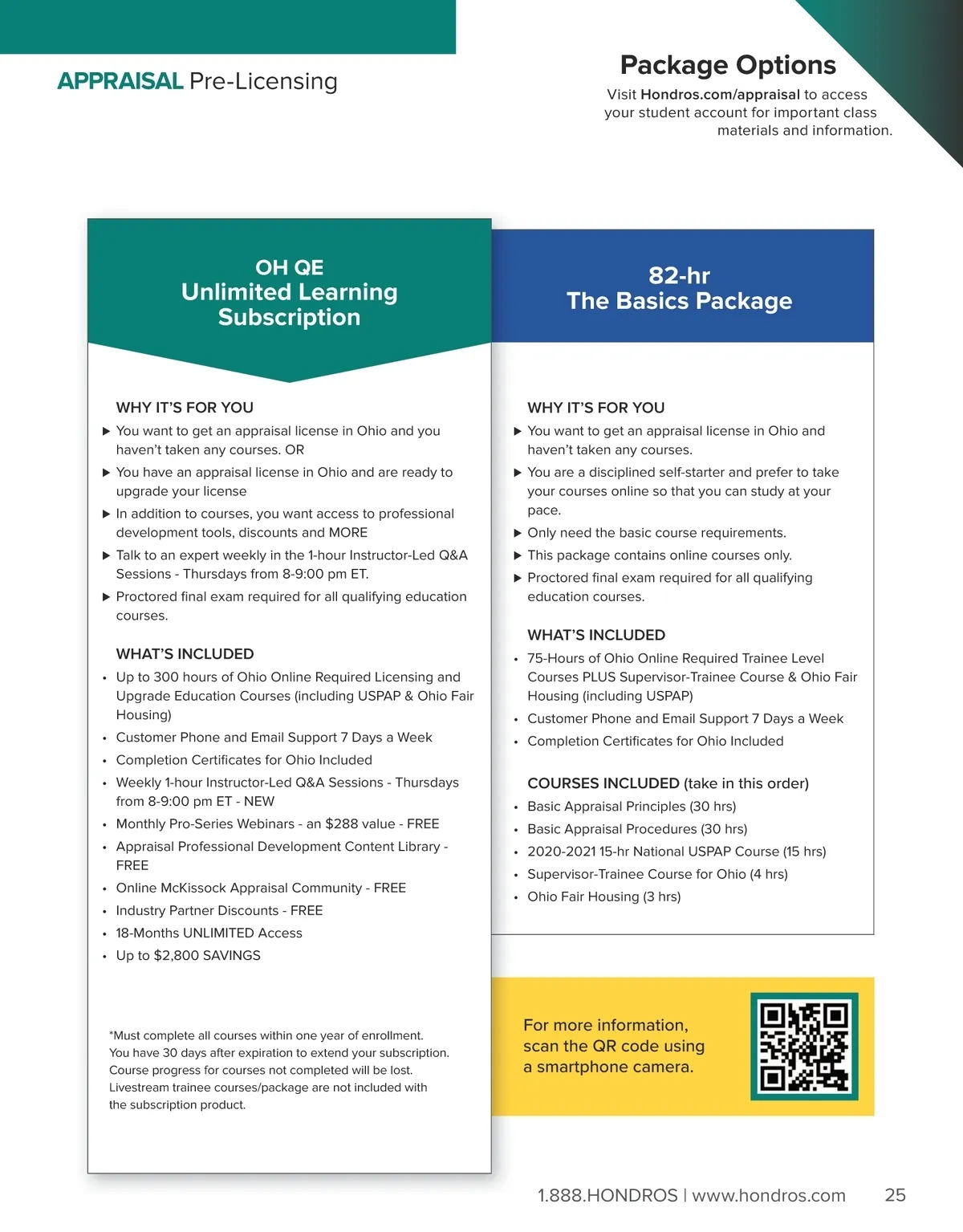 APPRAISAL Pre-Licensing

Package Options

Visit Hondros.com/appraisal to access your student account for important class materials and information.

OH QE
Unlimited Learning
Subscription

WHY IT'S FOR YOU

▶ You want to get an appraisal license in Ohio and you haven't taken any courses. OR

▶ You have an appraisal license in Ohio and are ready to upgrade your license

▶ In addition to courses, you want access to professional development tools, discounts and MORE

▶ Talk to an expert weekly in the 1-hour Instructor-Led Q&A Sessions - Thursdays from 8-9:00 pm ET.

▶ Proctored final exam required for all qualifying education courses.

WHAT'S INCLUDED

• Up to 300 hours of Ohio Online Required Licensing and Upgrade Education Courses (including USPAP & Ohio Fair Housing)

• Customer Phone and Email Support 7 Days a Week

• Completion Certificates for Ohio Included

• Weekly 1-hour Instructor-Led Q&A Sessions - Thursdays from 8-9:00 pm ET - NEW

• Monthly Pro-Series Webinars - an $288 value - FREE

• Appraisal Professional Development Content Library - FREE

• Online McKissock Appraisal Community - FREE

• Industry Partner Discounts - FREE

• 18-Months UNLIMITED Access

• Up to $2,800 SAVINGS

*Must complete all courses within one year of enrollment. You have 30 days after expiration to extend your subscription. Course progress for courses not completed will be lost. Livestream trainee courses/package are not included with the subscription product.

82-hr
The Basics Package

WHY IT'S FOR YOU

▶ You want to get an appraisal license in Ohio and haven't taken any courses.

▶ You are a disciplined self-starter and prefer to take your courses online so that you can study at your pace.

▶ Only need the basic course requirements.

▶ This package contains online courses only.

▶ Proctored final exam required for all qualifying education courses.

WHAT'S INCLUDED

• 75-Hours of Ohio Online Required Trainee Level Courses PLUS Supervisor-Trainee Course & Ohio Fair Housing (including USPAP)

• Customer Phone and Email Support 7 Days a Week

• Completion Certificates for Ohio Included

COURSES INCLUDED (take in this order)

• Basic Appraisal Principles (30 hrs)

• Basic Appraisal Procedures (30 hrs)

• 2020-2021 15-hr National USPAP Course (15 hrs)

• Supervisor-Trainee Course for Ohio (4 hrs)

• Ohio Fair Housing (3 hrs)

For more information, scan the QR code using a smartphone camera.

1.888.HONDROS | www.hondros.com 25